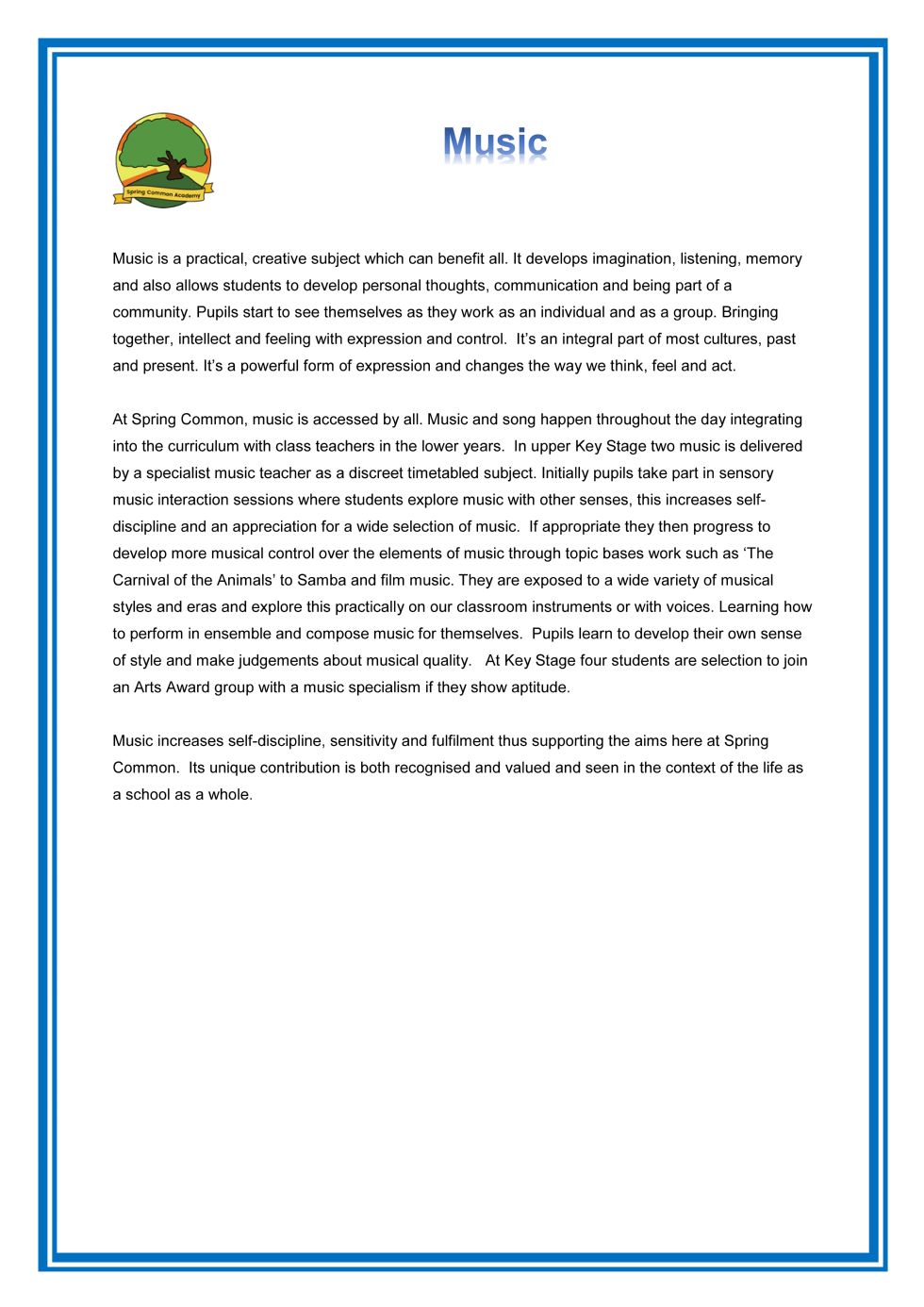 Spring Common Academy

Music

Music is a practical, creative subject which can benefit all. It develops imagination, listening, memory and also allows students to develop personal thoughts, communication and being part of a community. Pupils start to see themselves as they work as an individual and as a group. Bringing together, intellect and feeling with expression and control. It's an integral part of most cultures, past and present. It's a powerful form of expression and changes the way we think, feel and act.

At Spring Common, music is accessed by all. Music and song happen throughout the day integrating into the curriculum with class teachers in the lower years. In upper Key Stage two music is delivered by a specialist music teacher as a discreet timetabled subject. Initially pupils take part in sensory music interaction sessions where students explore music with other senses, this increases self-discipline and an appreciation for a wide selection of music. If appropriate they then progress to develop more musical control over the elements of music through topic bases work such as 'The Carnival of the Animals' to Samba and film music. They are exposed to a wide variety of musical styles and eras and explore this practically on our classroom instruments or with voices. Learning how to perform in ensemble and compose music for themselves. Pupils learn to develop their own sense of style and make judgements about musical quality. At Key Stage four students are selection to join an Arts Award group with a music specialism if they show aptitude.

Music increases self-discipline, sensitivity and fulfilment thus supporting the aims here at Spring Common. Its unique contribution is both recognised and valued and seen in the context of the life as a school as a whole.